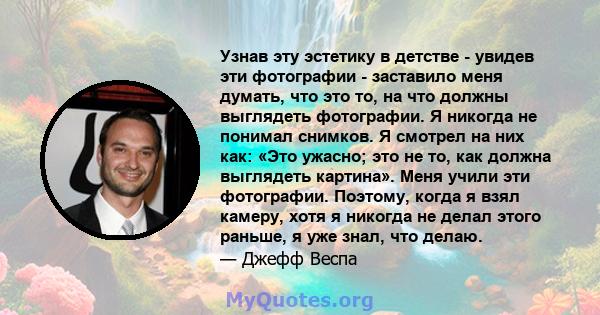 Узнав эту эстетику в детстве - увидев эти фотографии - заставило меня думать, что это то, на что должны выглядеть фотографии. Я никогда не понимал снимков. Я смотрел на них как: «Это ужасно; это не то, как должна выглядеть картина». Меня учили эти фотографии. Поэтому, когда я взял камеру, хотя я никогда не делал этого раньше, я уже знал, что делаю.
— Джефф Веспа

MyQuotes.org